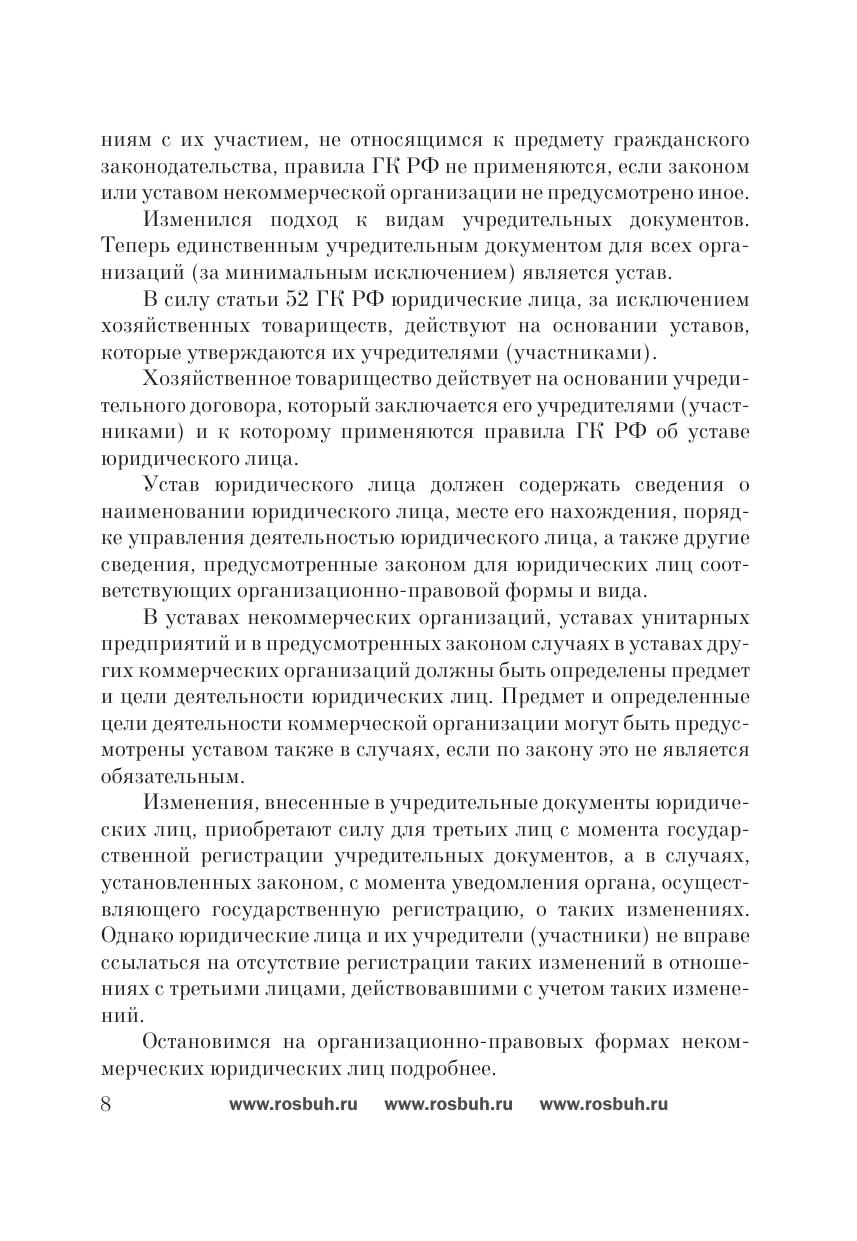 ниям с их участием, не относящимся к предмету гражданского законодательства, правила ГК РФ не применяются, если законом или уставом некоммерческой организации не предусмотрено иное.

Изменился подход к видам учредительных документов. Теперь единственным учредительным документом для всех организаций (за минимальным исключением) является устав.

В силу статьи 52 ГК РФ юридические лица, за исключением хозяйственных товариществ, действуют на основании уставов, которые утверждаются их учредителями (участниками).

Хозяйственное товарищество действует на основании учредительного договора, который заключается его учредителями (участниками) и к которому применяются правила ГК РФ об уставе юридического лица.

Устав юридического лица должен содержать сведения о наименовании юридического лица, месте его нахождения, порядке управления деятельностью юридического лица, а также другие сведения, предусмотренные законом для юридических лиц соответствующих организационно-правовой формы и вида.

В уставах некоммерческих организаций, уставах унитарных предприятий и в предусмотренных законом случаях в уставах других коммерческих организаций должны быть определены предмет и цели деятельности юридических лиц. Предмет и определенные цели деятельности коммерческой организации могут быть предусмотрены уставом также в случаях, если по закону это не является обязательным.

Изменения, внесенные в учредительные документы юридических лиц, приобретают силу для третьих лиц с момента государственной регистрации учредительных документов, а в случаях, установленных законом, с момента уведомления органа, осуществляющего государственную регистрацию, о таких изменениях. Однако юридические лица и их учредители (участники) не вправе ссылаться на отсутствие регистрации таких изменений в отношениях с третьими лицами, действовавшими с учетом таких изменений.

Остановимся на организационно-правовых формах некоммерческих юридических лиц подробнее.

8 www.rosbuh.ru www.rosbuh.ru www.rosbuh.ru